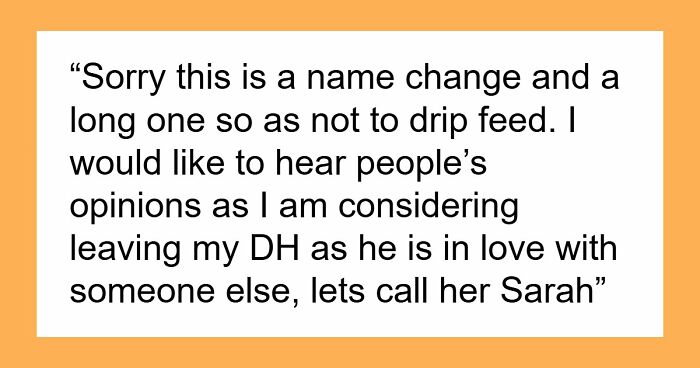 “Sorry this is a name change and a long one so as not to drip feed. I would like to hear people’s opinions as I am considering leaving my DH as he is in love with someone else, lets call her Sarah”